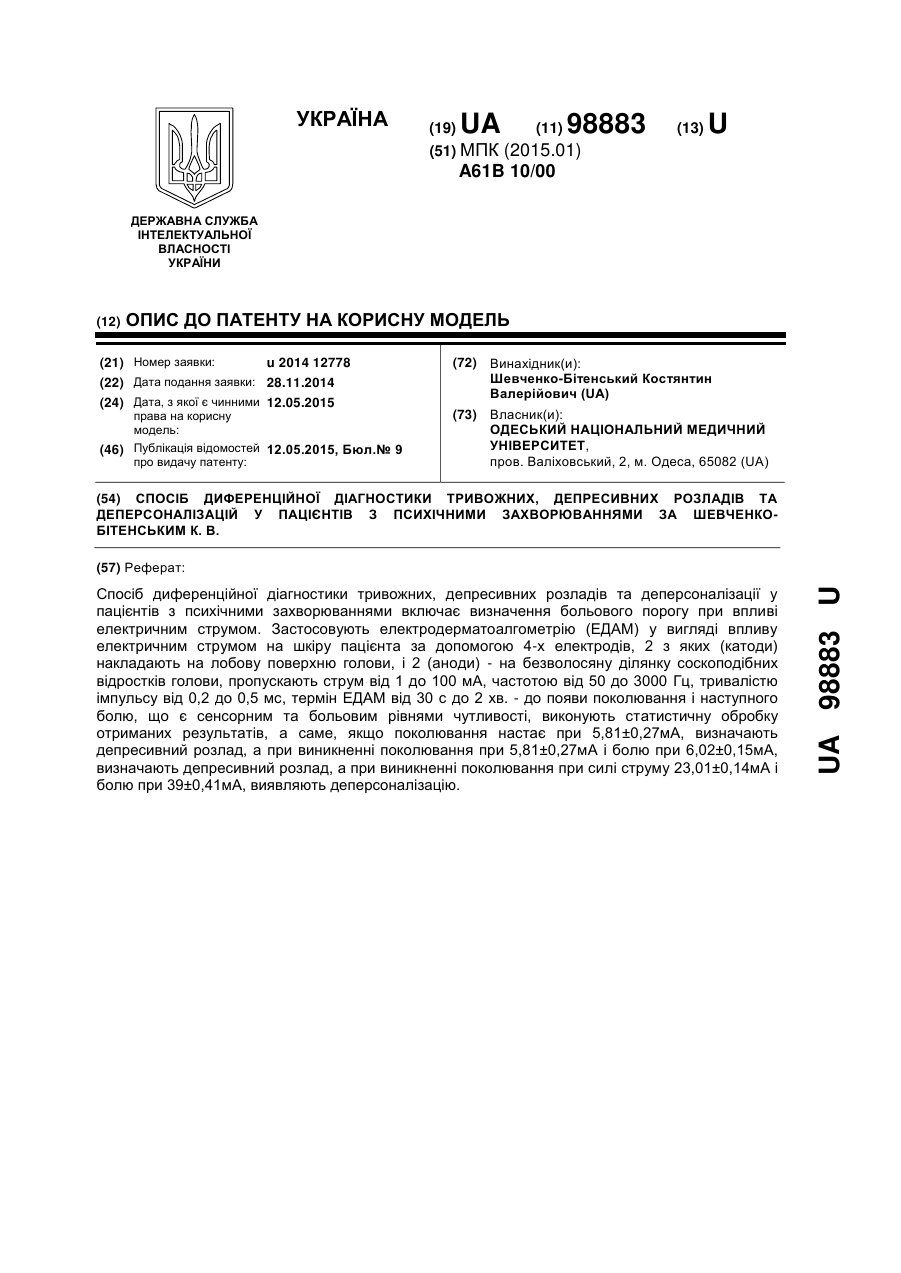 УКРАЇНА

(19) UA (11) 98883 (13) U

(51) МПК (2015.01)
A61B 10/00

ДЕРЖАВНА СЛУЖБА ІНТЕЛЕКТУАЛЬНОЇ ВЛАСНОСТІ УКРАЇНИ

(12) ОПИС ДО ПАТЕНТУ НА КОРИСНУ МОДЕЛЬ

(21) Номер заявки: u 2014 12778
(22) Дата подання заявки: 28.11.2014
(24) Дата, з якої є чинними права на корисну модель: 12.05.2015
(46) Публікація відомостей про видачу патенту: 12.05.2015, Бюл.№ 9

(72) Винахідник(и):
Шевченко-Бітенський Костянтин Валерійович (UA)

(73) Власник(и):
ОДЕСЬКИЙ НАЦІОНАЛЬНИЙ МЕДИЧНИЙ УНІВЕРСИТЕТ,
пров. Валіховський, 2, м. Одеса, 65082 (UA)

(54) СПОСІБ ДИФЕРЕНЦІЙНОЇ ДІАГНОСТИКИ ТРИВОЖНИХ, ДЕПРЕСИВНИХ РОЗЛАДІВ ТА ДЕПЕРСОНАЛІЗАЦІЙ У ПАЦІЄНТІВ З ПСИХІЧНИМИ ЗАХВОРЮВАННЯМИ ЗА ШЕВЧЕНКО-БІТЕНСЬКИМ К. В.

(57) Реферат:

Спосіб диференційної діагностики тривожних, депресивних розладів та деперсоналізації у пацієнтів з психічними захворюваннями включає визначення больового порогу при впливі електричним струмом. Застосовують електродерматоалгометрію (ЕДАМ) у вигляді впливу електричним струмом на шкіру пацієнта за допомогою 4-х електродів, 2 з яких (катоди) накладають на лобову поверхню голови, і 2 (аноди) - на безволосяну ділянку соскоподібних відростків голови, пропускають струм від 1 до 100 мА, частотою від 50 до 3000 Гц, тривалістю імпульсу від 0,2 до 0,5 мс, термін ЕДАМ від 30 с до 2 хв. - до появи поколювання і наступного болю, що є сенсорним та больовим рівнями чутливості, виконують статистичну обробку отриманих результатів, а саме, якщо поколювання настає при 5,81±0,27мА, визначають депресивний розлад, а при виникненні поколювання при 5,81±0,27мА і болю при 6,02±0,15мА, визначають депресивний розлад, а при виникненні поколювання при силі струму 23,01±0,14мА і болю при 39±0,41мА, виявляють деперсоналізацію.

UA 98883 U